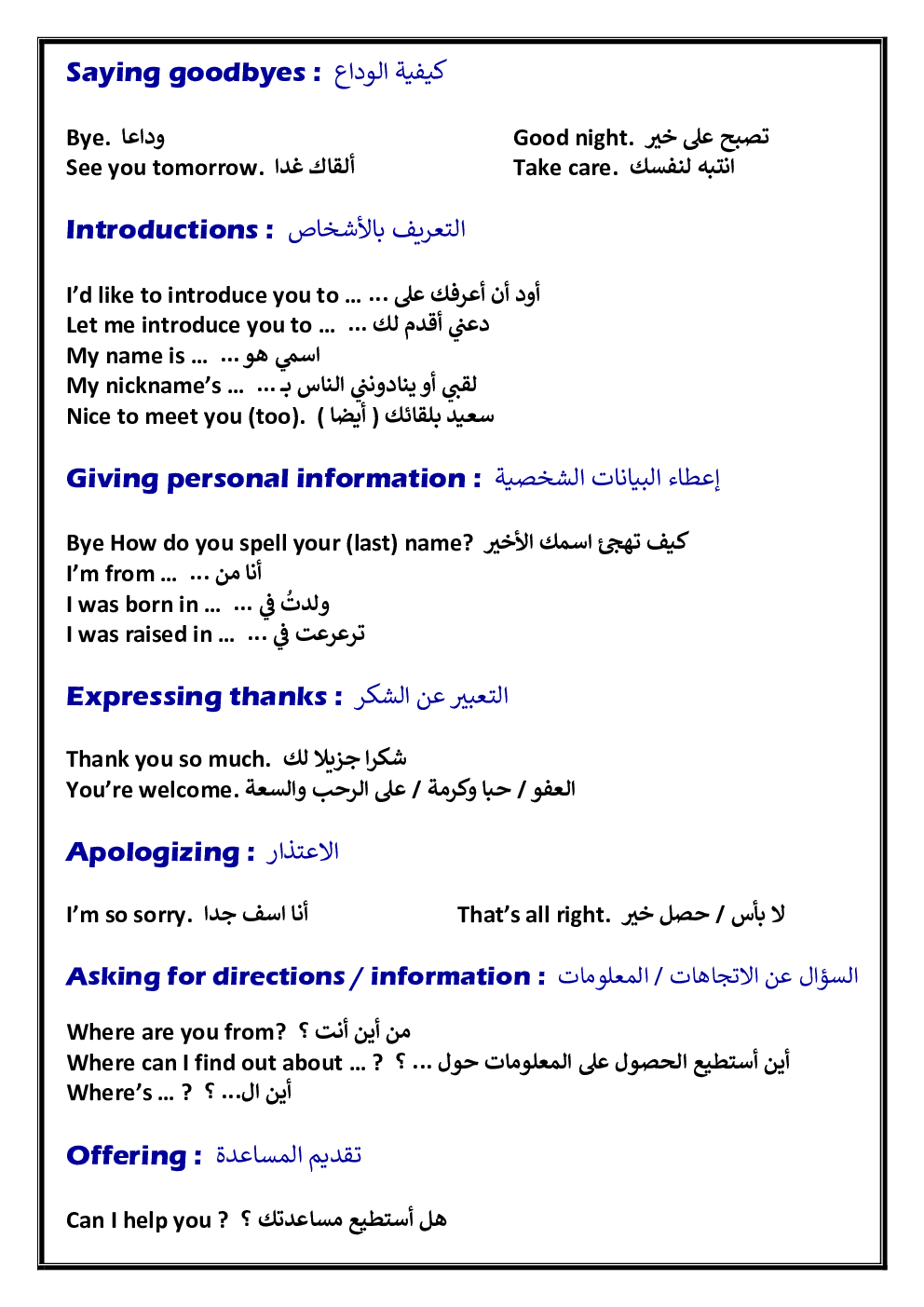 Saying goodbyes : كيفية الوداع

Bye. وداعا
See you tomorrow. ألقاك غدا

Good night. تصبح على خير
Take care. انتبه لنفسك

Introductions : التعريف بالأشخاص

I'd like to introduce you to … أود أن أعرفك على …
Let me introduce you to … دعني أقدم لك …
My name is … اسمي هو …
My nickname's … لقبي أو ينادونني الناس بـ …
Nice to meet you (too). سعيد بلقائك ( أيضا )

Giving personal information : إعطاء البيانات الشخصية

Bye How do you spell your (last) name? كيف تهجئ اسمك الأخير
I'm from … أنا من …
I was born in … ولدتُ في …
I was raised in … ترعرعت في …

Expressing thanks : التعبير عن الشكر

Thank you so much. شكرا جزيلا لك
You're welcome. العفو / حبا وكرمة / على الرحب والسعة

Apologizing : الاعتذار

I'm so sorry. أنا اسف جدا

That's all right. لا بأس / حصل خير

Asking for directions / information : السؤال عن الاتجاهات / المعلومات

Where are you from? من أين أنت ؟
Where can I find out about … ? أين أستطيع الحصول على المعلومات حول … ؟
Where's … ? أين ال… ؟

Offering : تقديم المساعدة

Can I help you ? هل أستطيع مساعدتك ؟